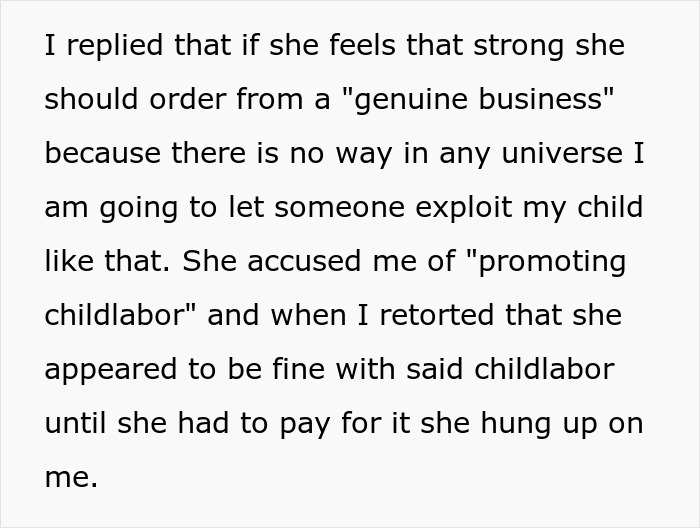 I replied that if she feels that strong she should order from a "genuine business" because there is no way in any universe I am going to let someone exploit my child like that. She accused me of "promoting childlabor" and when I retorted that she appeared to be fine with said childlabor until she had to pay for it she hung up on me.